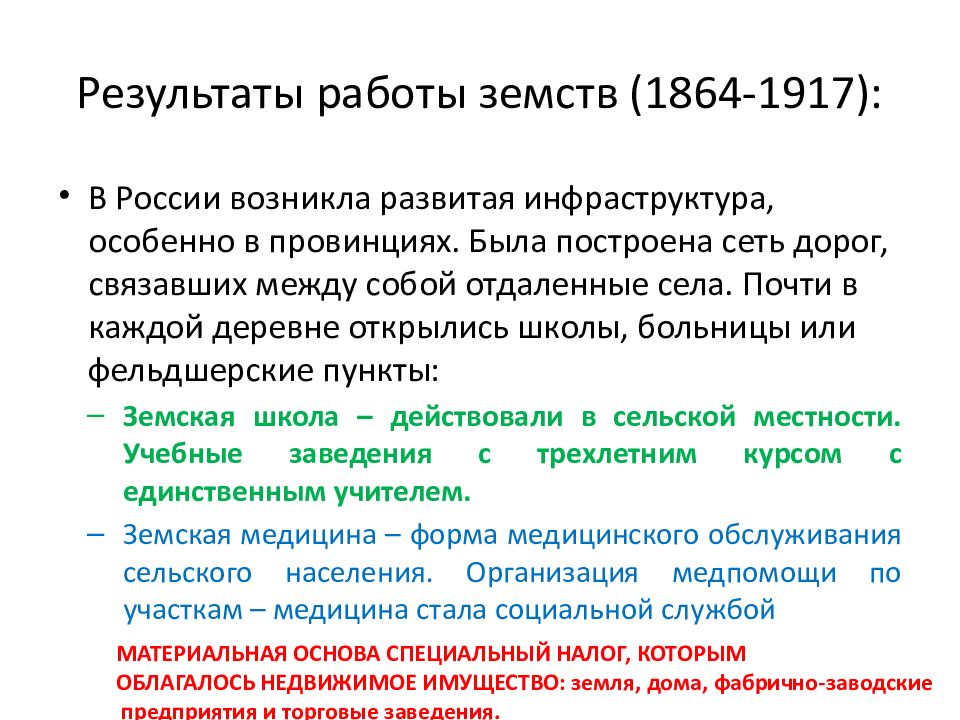 Результаты работы земств (1864-1917):

• В России возникла развитая инфраструктура, особенно в провинциях. Была построена сеть дорог, связавших между собой отдаленные села. Почти в каждой деревне открылись школы, больницы или фельдшерские пункты:

– Земская школа – действовали в сельской местности. Учебные заведения с трехлетним курсом с единственным учителем.

– Земская медицина – форма медицинского обслуживания сельского населения. Организация медпомощи по участкам – медицина стала социальной службой

МАТЕРИАЛЬНАЯ ОСНОВА СПЕЦИАЛЬНЫЙ НАЛОГ, КОТОРЫМ ОБЛАГАЛОСЬ НЕДВИЖИМОЕ ИМУЩЕСТВО: земля, дома, фабрично-заводские предприятия и торговые заведения.